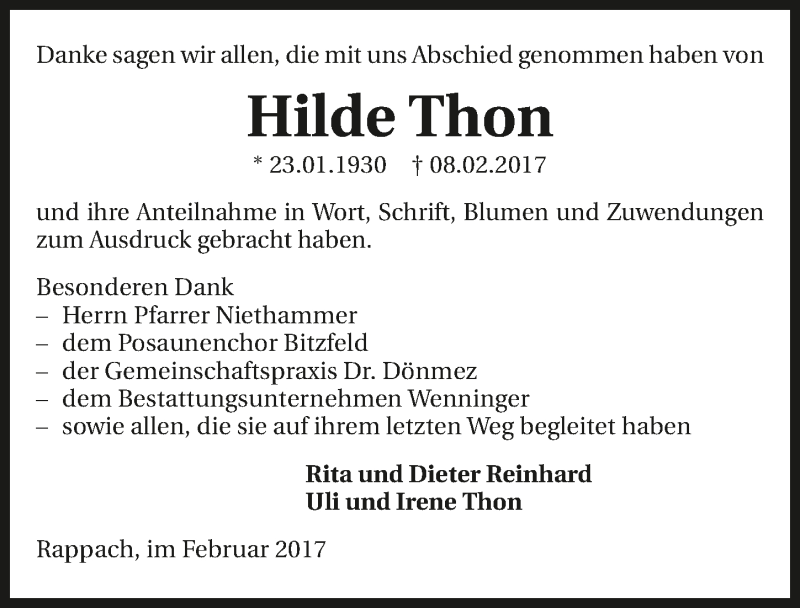 Danke sagen wir allen, die mit uns Abschied genommen haben von

Hilde Thon

* 23.01.1930 † 08.02.2017

und ihre Anteilnahme in Wort, Schrift, Blumen und Zuwendungen zum Ausdruck gebracht haben.

Besonderen Dank
– Herrn Pfarrer Niethammer
– dem Posaunenchor Bitzfeld
– der Gemeinschaftspraxis Dr. Dönmez
– dem Bestattungsunternehmen Wenninger
– sowie allen, die sie auf ihrem letzten Weg begleitet haben

Rita und Dieter Reinhard
Uli und Irene Thon

Rappach, im Februar 2017